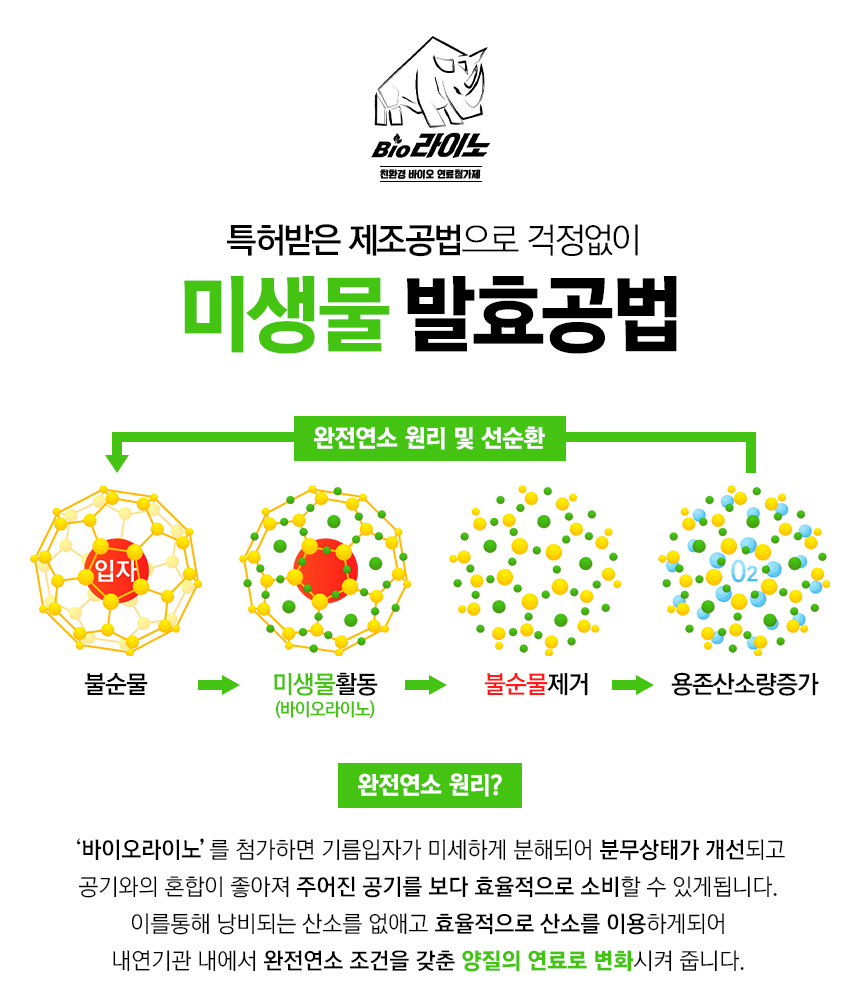 Bio라이노
친환경 바이오 연료첨가제

특허받은 제조공법으로 걱정없이

미생물 발효공법

완전연소 원리 및 선순환

입자

$O_2$

불순물

미생물활동
(바이오라이노)

불순물제거

용존산소량증가

완전연소 원리?

'바이오라이노' 를 첨가하면 기름입자가 미세하게 분해되어 분무상태가 개선되고 공기와의 혼합이 좋아져 주어진 공기를 보다 효율적으로 소비할 수 있게됩니다. 이를통해 낭비되는 산소를 없애고 효율적으로 산소를 이용하게되어 내연기관 내에서 완전연소 조건을 갖춘 양질의 연료로 변화시켜 줍니다.